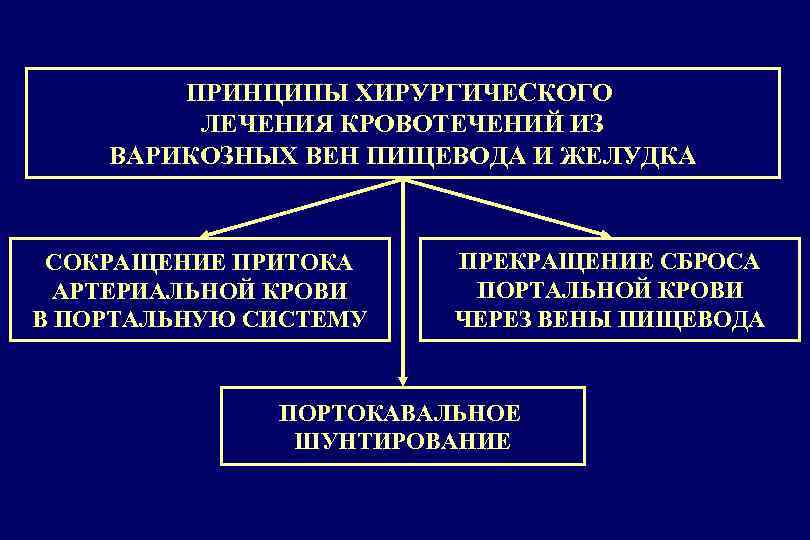 ПРИНЦИПЫ ХИРУРГИЧЕСКОГО
ЛЕЧЕНИЯ КРОВОТЕЧЕНИЙ ИЗ
ВАРИКОЗНЫХ ВЕН ПИЩЕВОДА И ЖЕЛУДКА

СОКРАЩЕНИЕ ПРИТОКА
АРТЕРИАЛЬНОЙ КРОВИ
В ПОРТАЛЬНУЮ СИСТЕМУ

ПРЕКРАЩЕНИЕ СБРОСА
ПОРТАЛЬНОЙ КРОВИ
ЧЕРЕЗ ВЕНЫ ПИЩЕВОДА

ПОРТОКАВАЛЬНОЕ
ШУНТИРОВАНИЕ